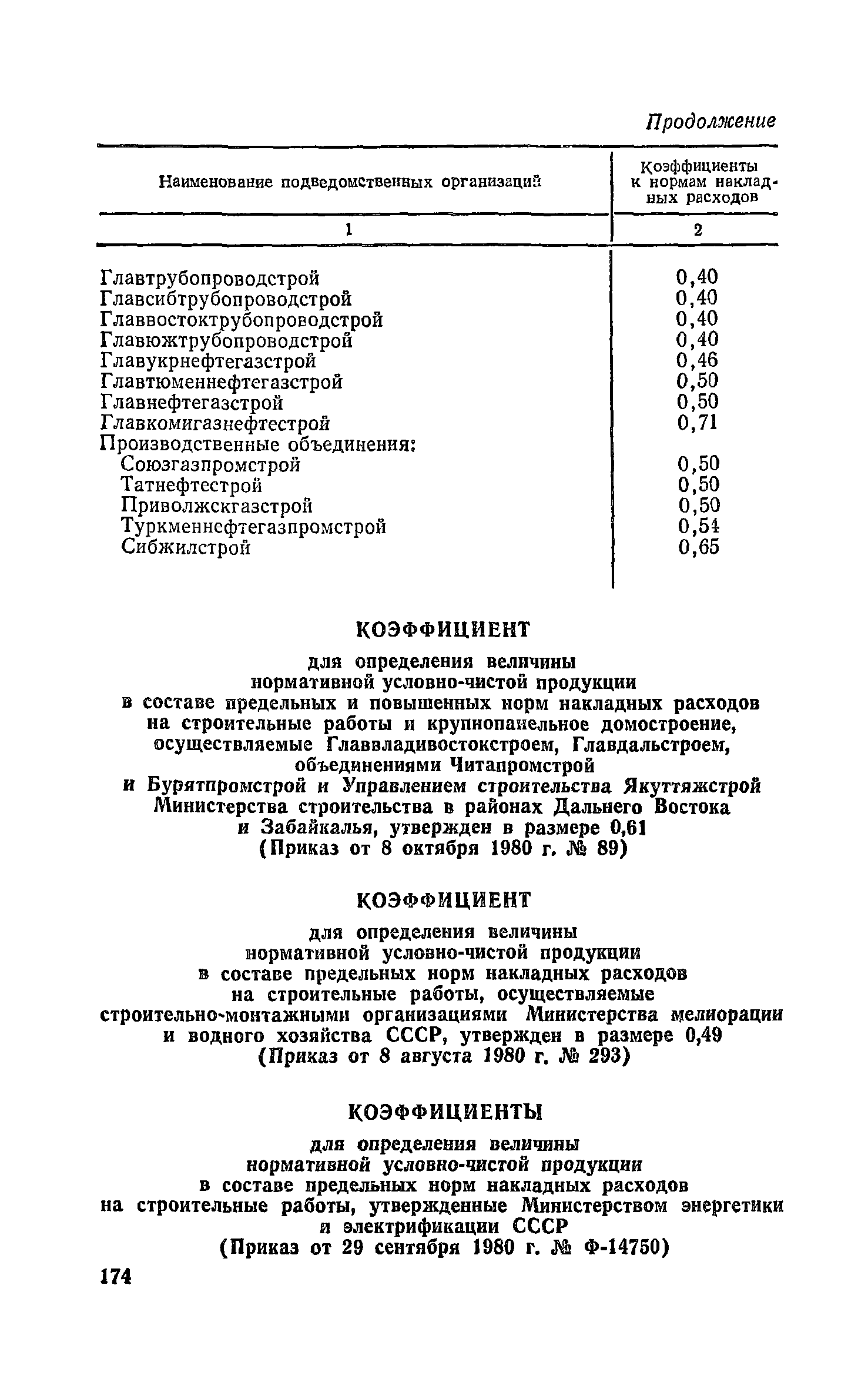 Продолжение

| Наименование подведомственных организаций | Коэффициенты к нормам накладных расходов |
|---|---|
| 1 | 2 |
| Главтрубопроводстрой | 0,40 |
| Главсибтрубопроводстрой | 0,40 |
| Главвостоктрубопроводстрой | 0,40 |
| Главюжтрубопроводстрой | 0,40 |
| Главукрнефтегазстрой | 0,46 |
| Главтюменнефтегазстрой | 0,50 |
| Главнефтегазстрой | 0,50 |
| Главкомигазнефтестрой | 0,71 |
| Производственные объединения: | |
| Союзгазпромстрой | 0,50 |
| Татнефтестрой | 0,50 |
| Приволжскгазстрой | 0,50 |
| Туркменнефтегазпромстрой | 0,54 |
| Сибжилстрой | 0,65 |

КОЭФФИЦИЕНТ

для определения величины нормативной условно-чистой продукции в составе предельных и повышенных норм накладных расходов на строительные работы и крупнопанельное домостроение, осуществляемые Главвладивостокстроем, Главдальстроем, объединениями Читапромстрой и Бурятпромстрой и Управлением строительства Якуттяжстрой Министерства строительства в районах Дальнего Востока и Забайкалья, утвержден в размере 0,61
(Приказ от 8 октября 1980 г. № 89)

КОЭФФИЦИЕНТ

для определения величины нормативной условно-чистой продукции в составе предельных норм накладных расходов на строительные работы, осуществляемые строительно-монтажными организациями Министерства мелиорации и водного хозяйства СССР, утвержден в размере 0,49
(Приказ от 8 августа 1980 г. № 293)

КОЭФФИЦИЕНТЫ

для определения величины нормативной условно-чистой продукции в составе предельных норм накладных расходов на строительные работы, утвержденные Министерством энергетики и электрификации СССР
(Приказ от 29 сентября 1980 г. № Ф-14750)

174